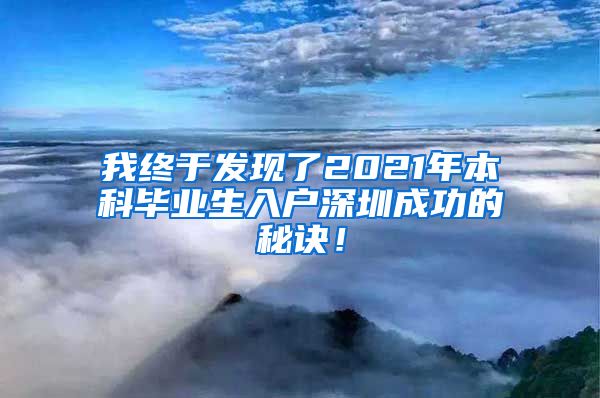 我终于发现了2021年本科毕业生入户深圳成功的秘诀！